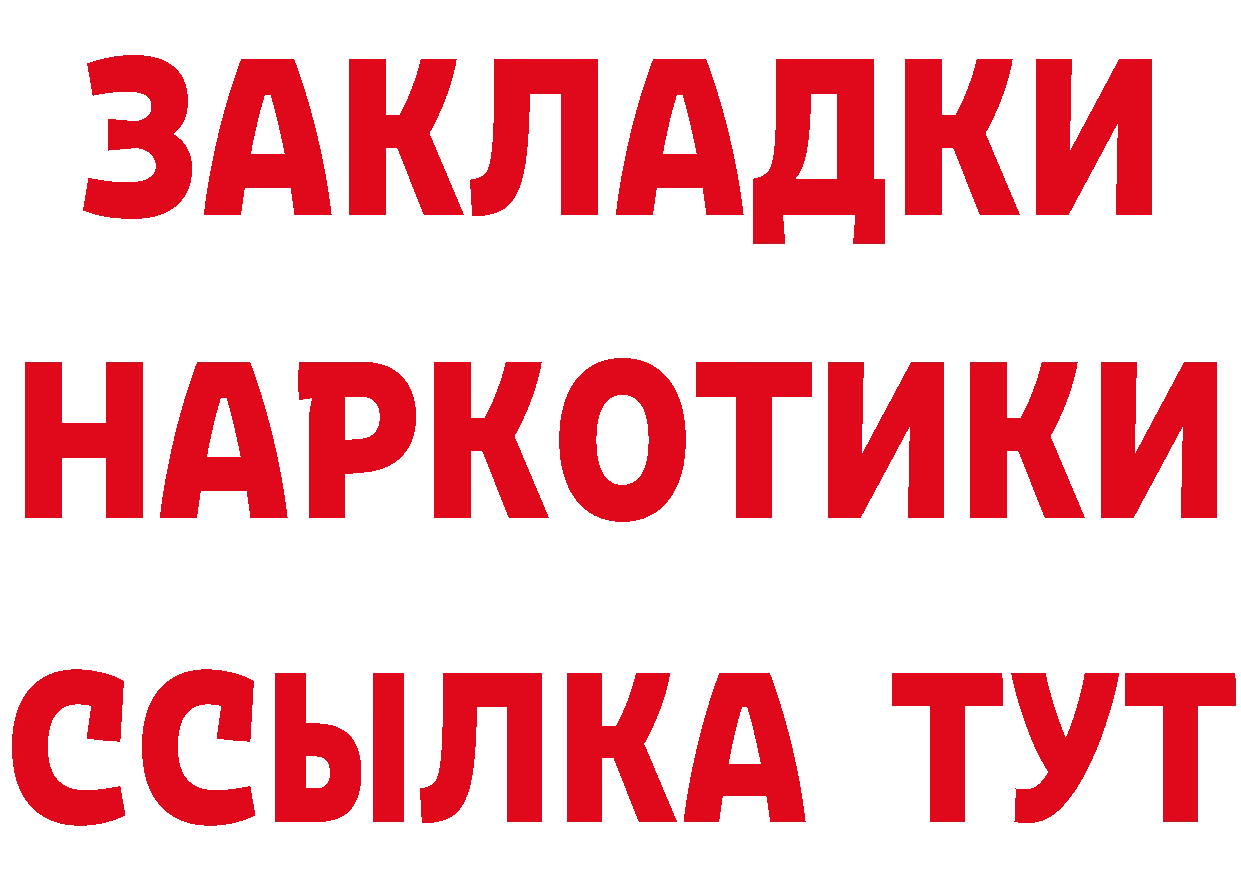 ЗАКЛАДКИ НАРКОТИКИ ССЫЛКА ТУТ